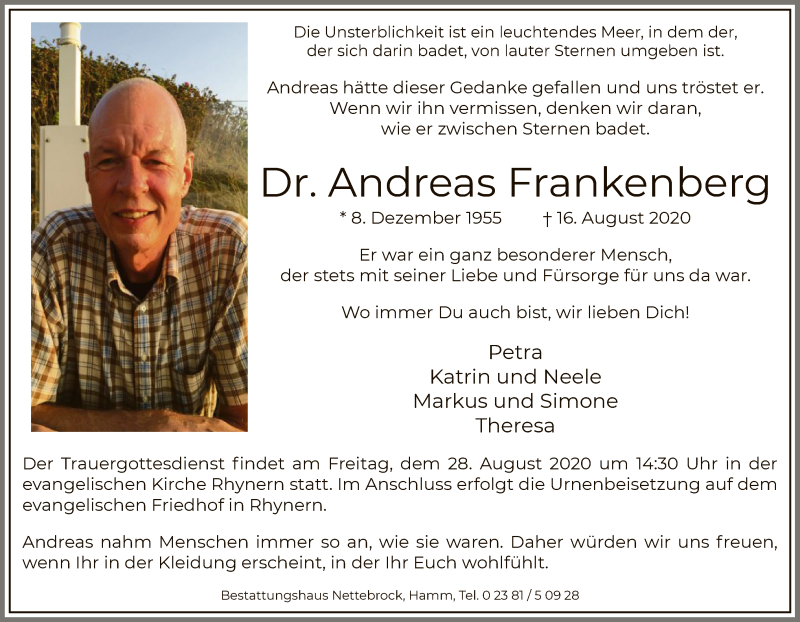 Die Unsterblichkeit ist ein leuchtendes Meer, in dem der, der sich darin badet, von lauter Sternen umgeben ist.

Andreas hätte dieser Gedanke gefallen und uns tröstet er. Wenn wir ihn vermissen, denken wir daran, wie er zwischen Sternen badet.

Dr. Andreas Frankenberg

* 8. Dezember 1955 † 16. August 2020

Er war ein ganz besonderer Mensch, der stets mit seiner Liebe und Fürsorge für uns da war.

Wo immer Du auch bist, wir lieben Dich!

Petra
Katrin und Neele
Markus und Simone
Theresa

Der Trauergottesdienst findet am Freitag, dem 28. August 2020 um 14:30 Uhr in der evangelischen Kirche Rhynern statt. Im Anschluss erfolgt die Urnenbeisetzung auf dem evangelischen Friedhof in Rhynern.

Andreas nahm Menschen immer so an, wie sie waren. Daher würden wir uns freuen, wenn Ihr in der Kleidung erscheint, in der Ihr Euch wohlfühlt.

Bestattungshaus Nettebrock, Hamm, Tel. 0 23 81 / 5 09 28